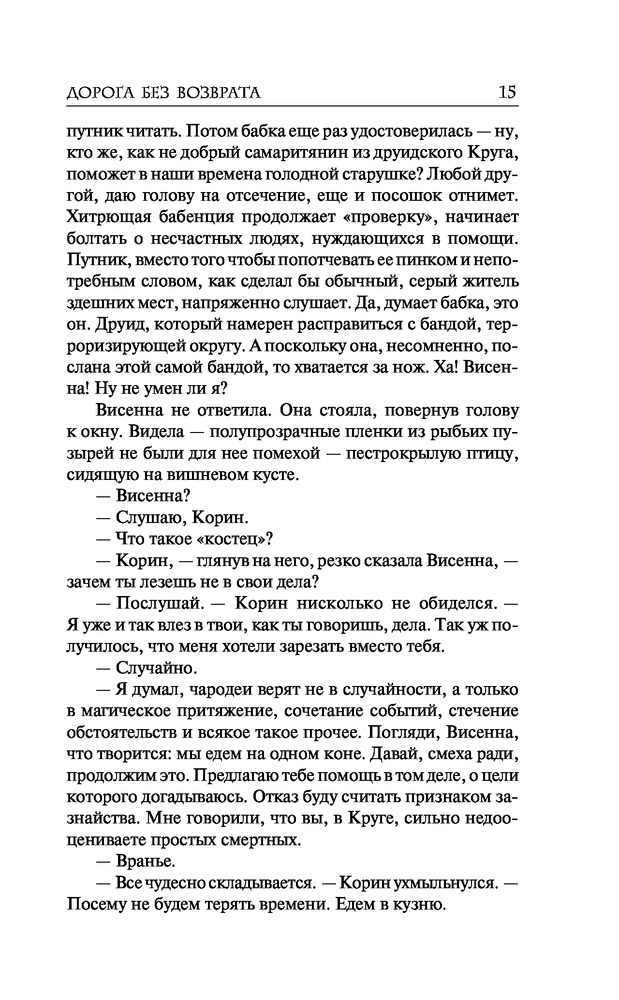 ДОРОГА БЕЗ ВОЗВРАТА 15

путник читать. Потом бабка еще раз удостоверилась — ну, кто же, как не добрый самаритянин из друидского Круга, поможет в наши времена голодной старушке? Любой другой, даю голову на отсечение, еще и посошок отнимет. Хитрющая бабенция продолжает «проверку», начинает болтать о несчастных людях, нуждающихся в помощи. Путник, вместо того чтобы попотчевать ее пинком и непотребным словом, как сделал бы обычный, серый житель здешних мест, напряженно слушает. Да, думает бабка, это он. Друид, который намерен расправиться с бандой, терроризирующей округу. А поскольку она, несомненно, послана этой самой бандой, то хватается за нож. Ха! Висенна! Ну не умен ли я?

Висенна не ответила. Она стояла, повернув голову к окну. Видела — полупрозрачные пленки из рыбьих пузырей не были для нее помехой — пестрокрылую птицу, сидящую на вишневом кусте.

— Висенна?

— Слушаю, Корин.

— Что такое «костец»?

— Корин, — глянув на него, резко сказала Висенна, — зачем ты лезешь не в свои дела?

— Послушай. — Корин нисколько не обиделся. — Я уже и так влез в твои, как ты говоришь, дела. Так уж получилось, что меня хотели зарезать вместо тебя.

— Случайно.

— Я думал, чародеи верят не в случайности, а только в магическое притяжение, сочетание событий, стечение обстоятельств и всякое такое прочее. Погляди, Висенна, что творится: мы едем на одном коне. Давай, смеха ради, продолжим это. Предлагаю тебе помощь в том деле, о цели которого догадываюсь. Отказ буду считать признаком зазнайства. Мне говорили, что вы, в Круге, сильно недооцениваете простых смертных.

— Вранье.

— Все чудесно складывается. — Корин ухмыльнулся. — Посему не будем терять времени. Едем в кузню.